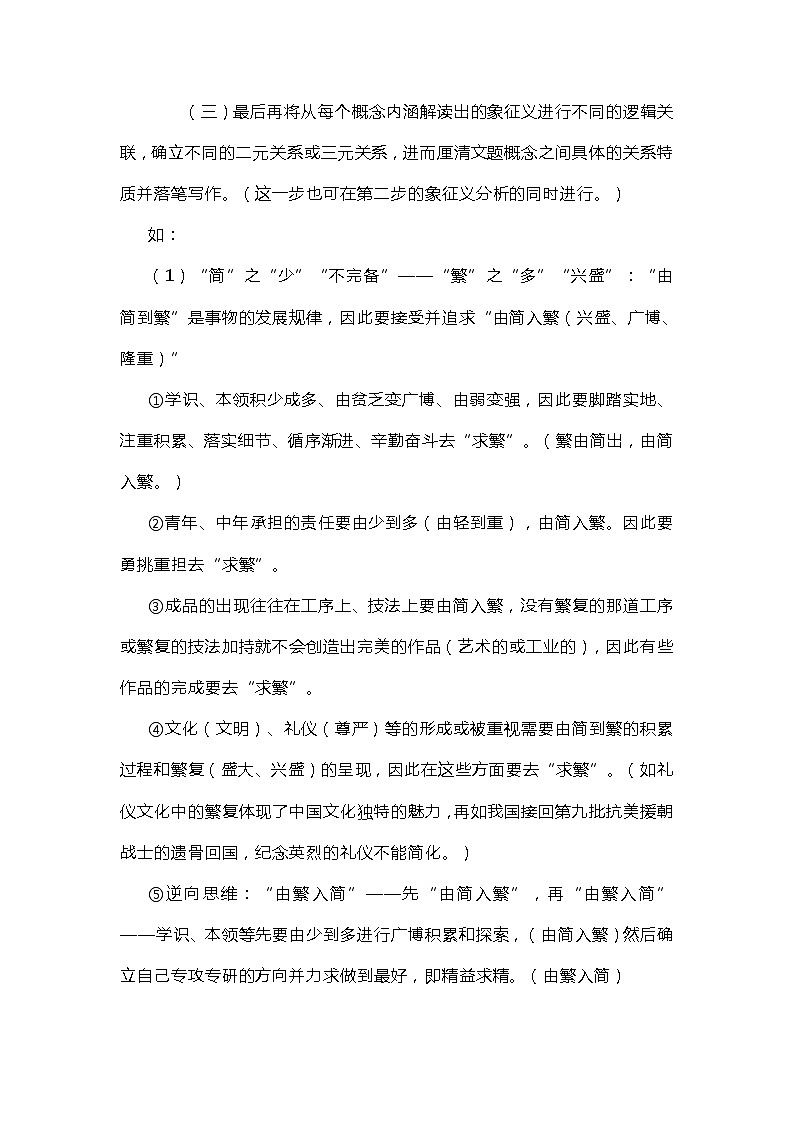 （三）最后再将从每个概念内涵解读出的象征义进行不同的逻辑关联，确立不同的二元关系或三元关系，进而厘清文题概念之间具体的关系特质并落笔写作。（这一步也可在第二步的象征义分析的同时进行。）

如：

（1）“简”之“少”“不完备”——“繁”之“多”“兴盛”：“由简到繁”是事物的发展规律，因此要接受并追求“由简入繁（兴盛、广博、隆重）”

①学识、本领积少成多、由贫乏变广博、由弱变强，因此要脚踏实地、注重积累、落实细节、循序渐进、辛勤奋斗去“求繁”。（繁由简出，由简入繁。）

②青年、中年承担的责任要由少到多（由轻到重），由简入繁。因此要勇挑重担去“求繁”。

③成品的出现往往在工序上、技法上要由简入繁，没有繁复的那道工序或繁复的技法加持就不会创造出完美的作品（艺术的或工业的），因此有些作品的完成要去“求繁”。

④文化（文明）、礼仪（尊严）等的形成或被重视需要由简到繁的积累过程和繁复（盛大、兴盛）的呈现，因此在这些方面要去“求繁”。（如礼仪文化中的繁复体现了中国文化独特的魅力，再如我国接回第九批抗美援朝战士的遗骨回国，纪念英烈的礼仪不能简化。）

⑤逆向思维：“由繁入简”——先“由简入繁”，再“由繁入简”——学识、本领等先要由少到多进行广博积累和探索，（由简入繁）然后确立自己专攻专研的方向并力求做到最好，即精益求精。（由繁入简）